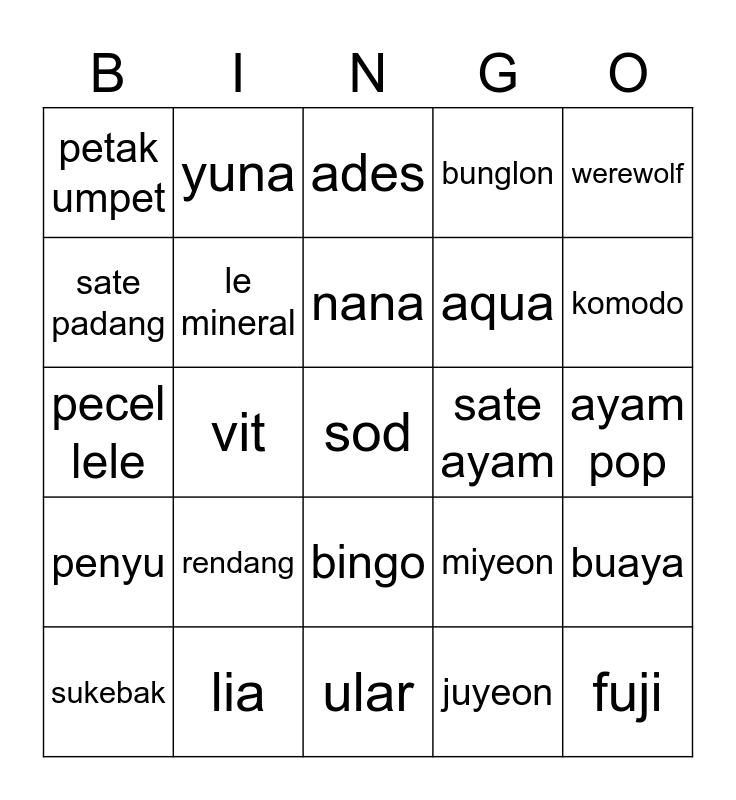 | B | I | N | G | O |
|---|---|---|---|---|
| petak umpet | yuna | ades | bunglon | werewolf |
| sate padang | le mineral | nana | aqua | komodo |
| pecel lele | vit | sod | sate ayam | ayam pop |
| penyu | rendang | bingo | miyeon | buaya |
| sukebak | lia | ular | juyeon | fuji |